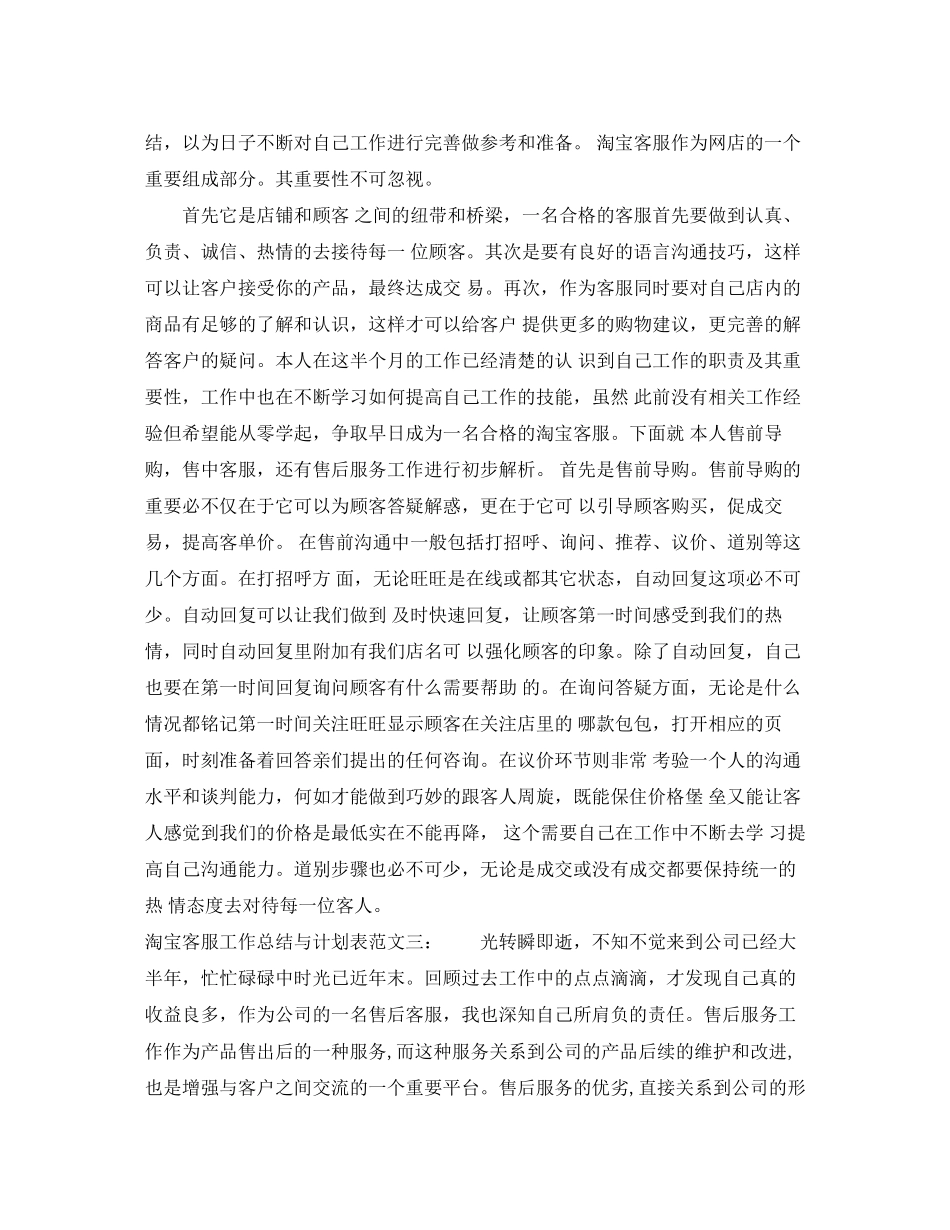 结，以为日子不断对自己工作进行完善做参考和准备。 淘宝客服作为网店的一个重要组成部分。其重要性不可忽视。

首先它是店铺和顾客 之间的纽带和桥梁，一名合格的客服首先要做到认真、负责、诚信、热情的去接待每一 位顾客。其次是要有良好的语言沟通技巧，这样可以让客户接受你的产品，最终达成交 易。再次，作为客服同时要对自己店内的商品有足够的了解和认识，这样才可以给客户 提供更多的购物建议，更完善的解答客户的疑问。本人在这半个月的工作已经清楚的认 识到自己工作的职责及其重要性，工作中也在不断学习如何提高自己工作的技能，虽然 此前没有相关工作经验但希望能从零学起，争取早日成为一名合格的淘宝客服。下面就 本人售前导购，售中客服，还有售后服务工作进行初步解析。 首先是售前导购。售前导购的重要必不仅在于它可以为顾客答疑解惑，更在于它可 以引导顾客购买，促成交易，提高客单价。 在售前沟通中一般包括打招呼、询问、推荐、议价、道别等这几个方面。在打招呼方 面，无论旺旺是在线或都其它状态，自动回复这项必不可少。自动回复可以让我们做到 及时快速回复，让顾客第一时间感受到我们的热情，同时自动回复里附加有我们店名可 以强化顾客的印象。除了自动回复，自己也要在第一时间回复询问顾客有什么需要帮助 的。在询问答疑方面，无论是什么情况都铭记第一时间关注旺旺显示顾客在关注店里的 哪款包包，打开相应的页面，时刻准备着回答亲们提出的任何咨询。在议价环节则非常 考验一个人的沟通水平和谈判能力，何如才能做到巧妙的跟客人周旋，既能保住价格堡 垒又能让客人感觉到我们的价格是最低实在不能再降， 这个需要自己在工作中不断去学 习提高自己沟通能力。道别步骤也必不可少，无论是成交或没有成交都要保持统一的热 情态度去对待每一位客人。

淘宝客服工作总结与计划表范文三：　　光转瞬即逝，不知不觉来到公司已经大半年，忙忙碌碌中时光已近年末。回顾过去工作中的点点滴滴，才发现自己真的收益良多，作为公司的一名售后客服，我也深知自己所肩负的责任。售后服务工作作为产品售出后的一种服务，而这种服务关系到公司的产品后续的维护和改进，也是增强与客户之间交流的一个重要平台。售后服务的优劣，直接关系到公司的形